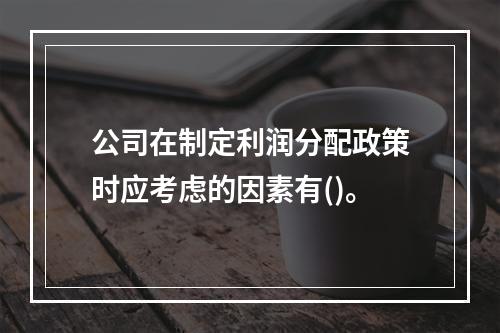 公司在制定利润分配政策时应考虑的因素有()。